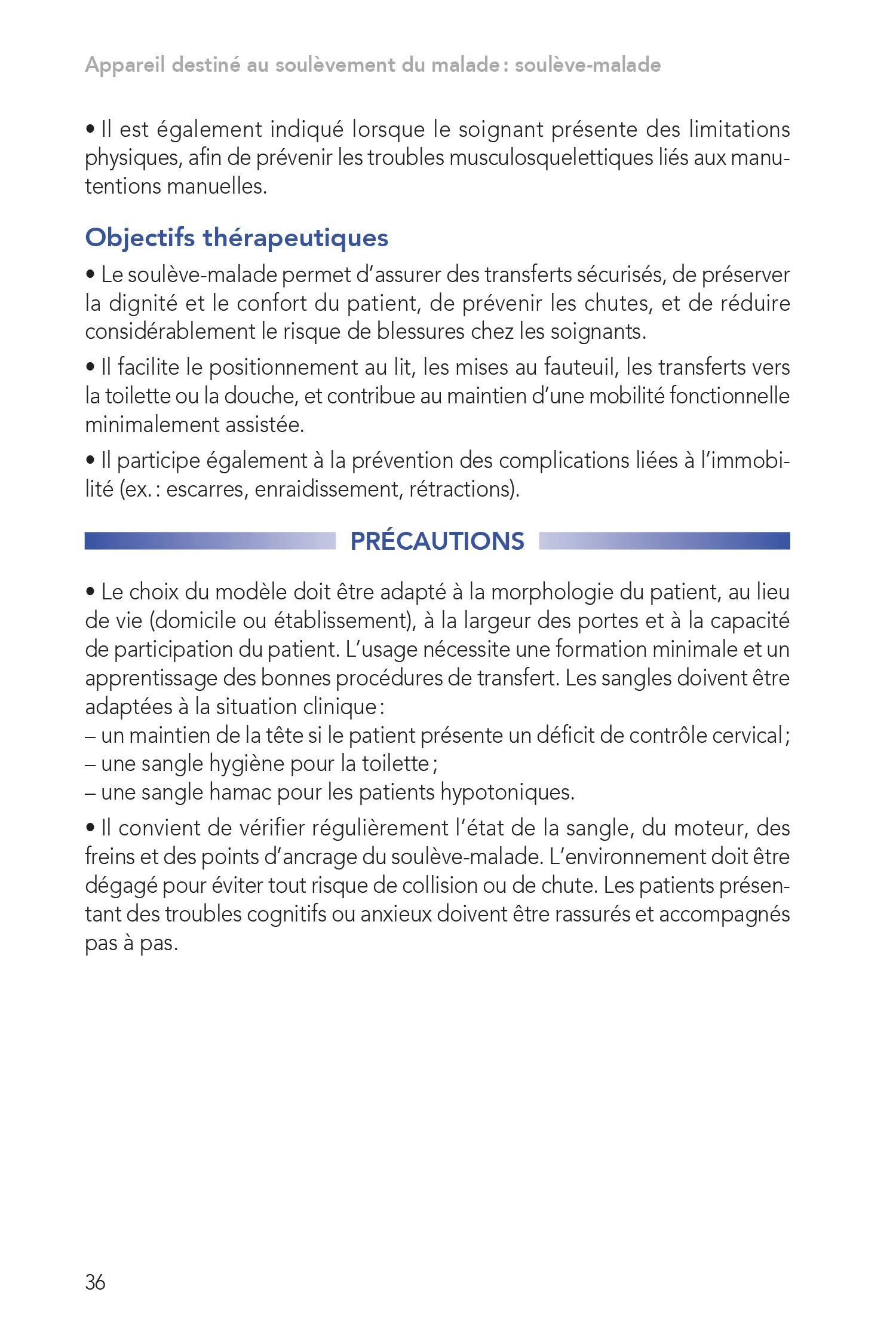 Appareil destiné au soulèvement du malade : soulève-malade

• Il est également indiqué lorsque le soignant présente des limitations physiques, afin de prévenir les troubles musculosquelettiques liés aux manutentions manuelles.

Objectifs thérapeutiques

• Le soulève-malade permet d'assurer des transferts sécurisés, de préserver la dignité et le confort du patient, de prévenir les chutes, et de réduire considérablement le risque de blessures chez les soignants.

• Il facilite le positionnement au lit, les mises au fauteuil, les transferts vers la toilette ou la douche, et contribue au maintien d'une mobilité fonctionnelle minimalement assistée.

• Il participe également à la prévention des complications liées à l'immobilité (ex. : escarres, enraidissement, rétractions).

PRÉCAUTIONS

• Le choix du modèle doit être adapté à la morphologie du patient, au lieu de vie (domicile ou établissement), à la largeur des portes et à la capacité de participation du patient. L'usage nécessite une formation minimale et un apprentissage des bonnes procédures de transfert. Les sangles doivent être adaptées à la situation clinique :
– un maintien de la tête si le patient présente un déficit de contrôle cervical ;
– une sangle hygiène pour la toilette ;
– une sangle hamac pour les patients hypotoniques.

• Il convient de vérifier régulièrement l'état de la sangle, du moteur, des freins et des points d'ancrage du soulève-malade. L'environnement doit être dégagé pour éviter tout risque de collision ou de chute. Les patients présentant des troubles cognitifs ou anxieux doivent être rassurés et accompagnés pas à pas.

36